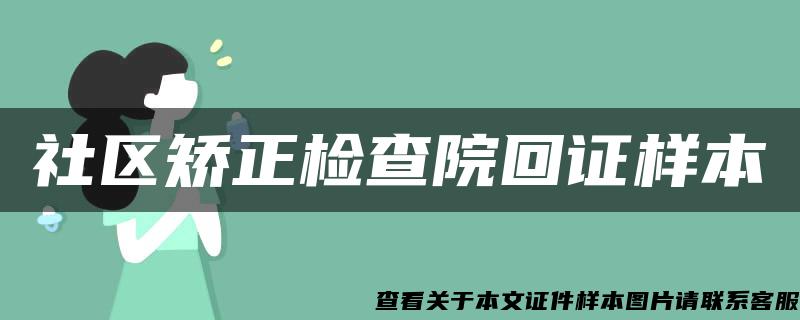 社区矫正检查院回证样本

查看关于本文证件样本图片请联系客服